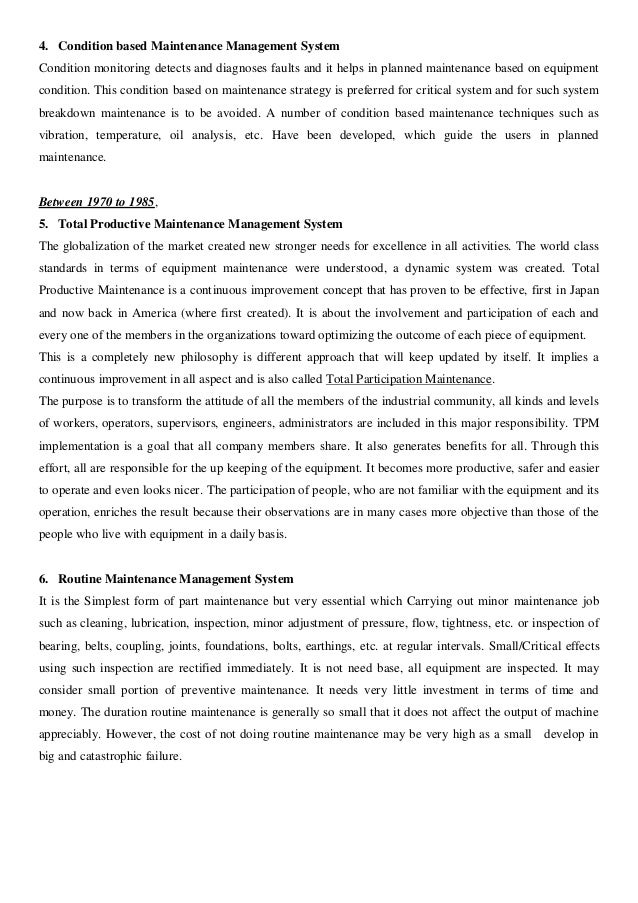 4. Condition based Maintenance Management System
Condition monitoring detects and diagnoses faults and it helps in planned maintenance based on equipment condition. This condition based on maintenance strategy is preferred for critical system and for such system breakdown maintenance is to be avoided. A number of condition based maintenance techniques such as vibration, temperature, oil analysis, etc. Have been developed, which guide the users in planned maintenance.

Between 1970 to 1985.
5. Total Productive Maintenance Management System
The globalization of the market created new stronger needs for excellence in all activities. The world class standards in terms of equipment maintenance were understood, a dynamic system was created. Total Productive Maintenance is a continuous improvement concept that has proven to be effective, first in Japan and now back in America (where first created). It is about the involvement and participation of each and every one of the members in the organizations toward optimizing the outcome of each piece of equipment.
This is a completely new philosophy is different approach that will keep updated by itself. It implies a continuous improvement in all aspect and is also called Total Participation Maintenance.
The purpose is to transform the attitude of all the members of the industrial community, all kinds and levels of workers, operators, supervisors, engineers, administrators are included in this major responsibility. TPM implementation is a goal that all company members share. It also generates benefits for all. Through this effort, all are responsible for the up keeping of the equipment. It becomes more productive, safer and easier to operate and even looks nicer. The participation of people, who are not familiar with the equipment and its operation, enriches the result because their observations are in many cases more objective than those of the people who live with equipment in a daily basis.

6. Routine Maintenance Management System
It is the Simplest form of part maintenance but very essential which Carrying out minor maintenance job such as cleaning, lubrication, inspection, minor adjustment of pressure, flow, tightness, etc. or inspection of bearing, belts, coupling, joints, foundations, bolts, earthings, etc. at regular intervals. Small/Critical effects using such inspection are rectified immediately. It is not need base, all equipment are inspected. It may consider small portion of preventive maintenance. It needs very little investment in terms of time and money. The duration routine maintenance is generally so small that it does not affect the output of machine appreciably. However, the cost of not doing routine maintenance may be very high as a small develop in big and catastrophic failure.